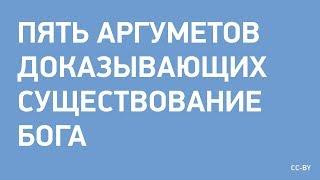 ПЯТЬ АРГУМЕТОВ ДОКАЗЫВАЮЩИХ СУЩЕСТВОВАНИЕ БОГА

CC-BY